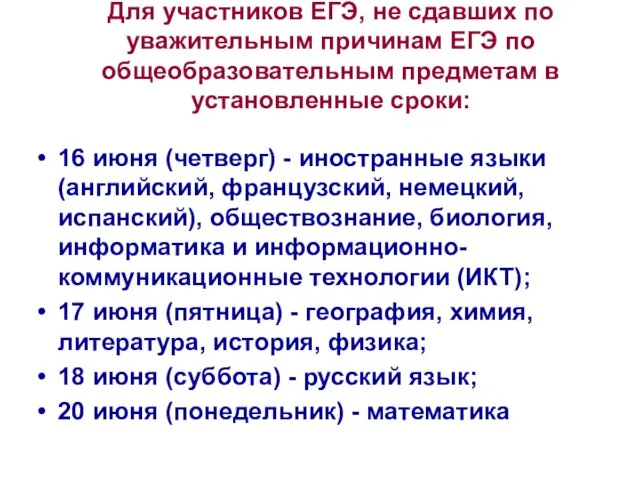 Для участников ЕГЭ, не сдавших по уважительным причинам ЕГЭ по общеобразовательным предметам в установленные сроки:

• 16 июня (четверг) - иностранные языки (английский, французский, немецкий, испанский), обществознание, биология, информатика и информационно-коммуникационные технологии (ИКТ);
• 17 июня (пятница) - география, химия, литература, история, физика;
• 18 июня (суббота) - русский язык;
• 20 июня (понедельник) - математика